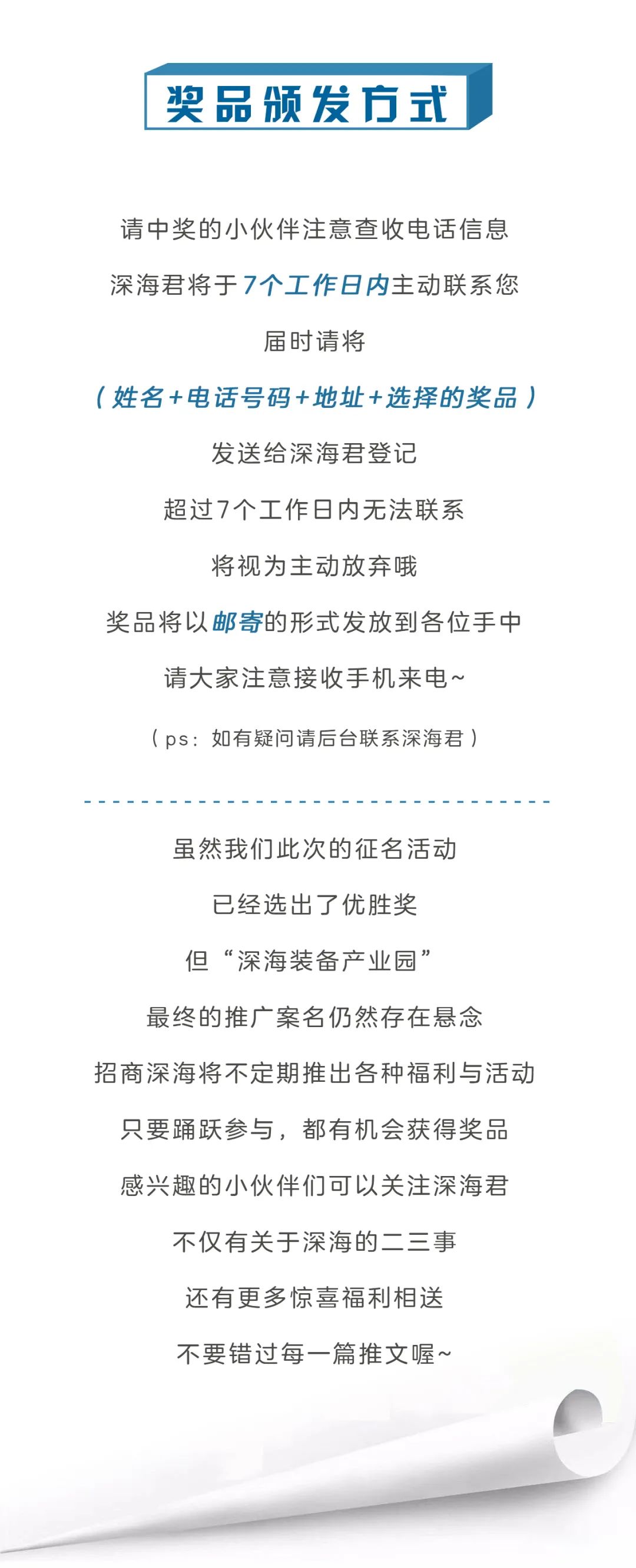 奖品颁发方式

请中奖的小伙伴注意查收电话信息

深海君将于7个工作日内主动联系您

届时请将

（姓名+电话号码+地址+选择的奖品）

发送给深海君登记

超过7个工作日内无法联系

将视为主动放弃哦

奖品将以邮寄的形式发放到各位手中

请大家注意接收手机来电~

（ps：如有疑问请后台联系深海君）

虽然我们此次的征名活动

已经选出了优胜奖

但“深海装备产业园”

最终的推广案名仍然存在悬念

招商深海将不定期推出各种福利与活动

只要踊跃参与，都有机会获得奖品

感兴趣的小伙伴们可以关注深海君

不仅有关于深海的二三事

还有更多惊喜福利相送

不要错过每一篇推文喔~